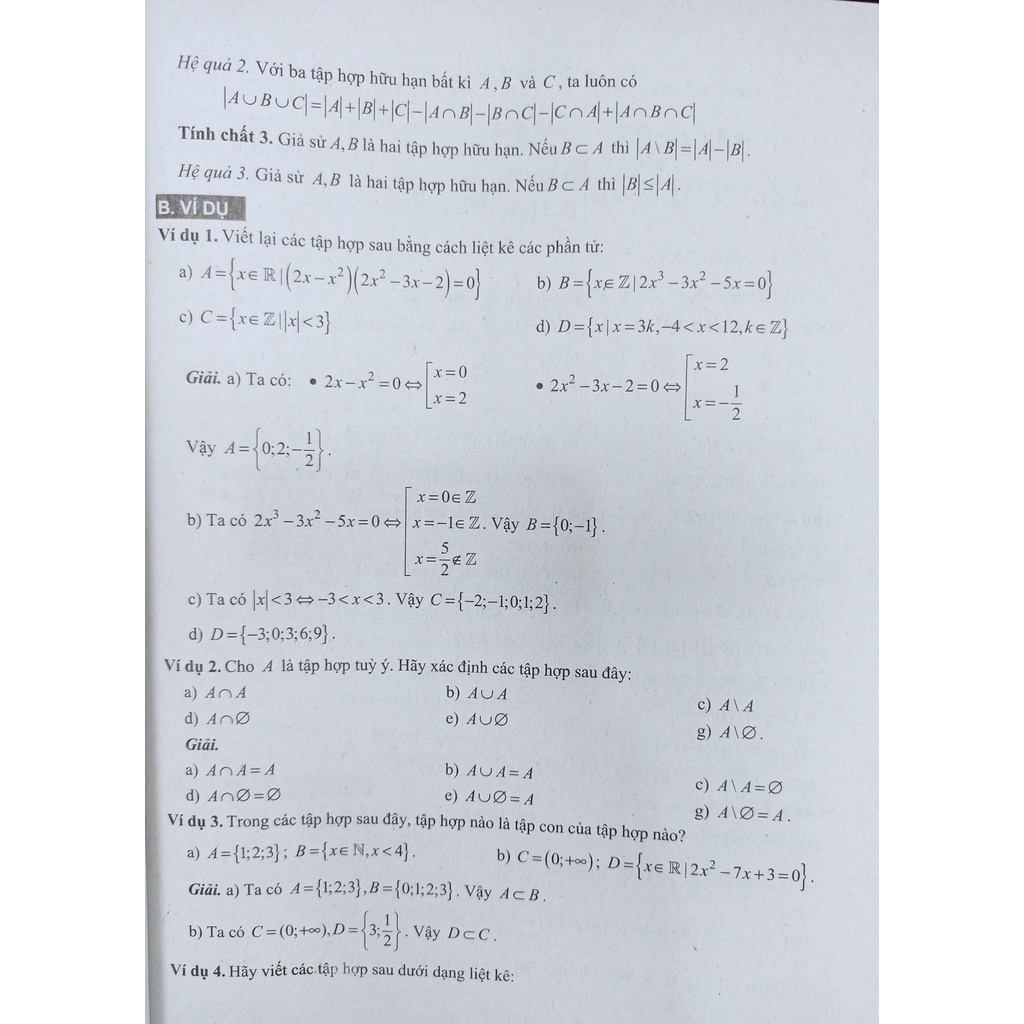 Hệ quả 2. Với ba tập hợp hữu hạn bất kì $A, B$ và $C$, ta luôn có
$|A \cup B \cup C| = |A| + |B| + |C| - |A \cap B| - |B \cap C| - |C \cap A| + |A \cap B \cap C|$

Tính chất 3. Giả sử $A, B$ là hai tập hợp hữu hạn. Nếu $B \subset A$ thì $|A \setminus B| = |A| - |B|$.

Hệ quả 3. Giả sử $A, B$ là hai tập hợp hữu hạn. Nếu $B \subset A$ thì $|B| \le |A|$.

B. VÍ DỤ

Ví dụ 1. Viết lại các tập hợp sau bằng cách liệt kê các phần tử:

a) $A = \{x \in \mathbb{R} \mid (2x - x^2)(2x^2 - 3x - 2) = 0\}$

b) $B = \{x \in \mathbb{Z} \mid 2x^3 - 3x^2 - 5x = 0\}$

c) $C = \{x \in \mathbb{Z} \mid |x| < 3\}$

d) $D = \{x \mid x = 3k, -4 < x < 12, k \in \mathbb{Z}\}$

Giải. a) Ta có: • $2x - x^2 = 0 \Leftrightarrow \left[\begin{array}{l} x = 0 \\ x = 2 \end{array}\right.$ • $2x^2 - 3x - 2 = 0 \Leftrightarrow \left[\begin{array}{l} x = 2 \\ x = -\frac{1}{2} \end{array}\right.$

Vậy $A = \left\{0; 2; -\frac{1}{2}\right\}$.

b) Ta có $2x^3 - 3x^2 - 5x = 0 \Leftrightarrow \left[\begin{array}{l} x = 0 \in \mathbb{Z} \\ x = -1 \in \mathbb{Z} \\ x = \frac{5}{2} \notin \mathbb{Z} \end{array}\right.$. Vậy $B = \{0; -1\}$.

c) Ta có $|x| < 3 \Leftrightarrow -3 < x < 3$. Vậy $C = \{-2; -1; 0; 1; 2\}$.

d) $D = \{-3; 0; 3; 6; 9\}$.

Ví dụ 2. Cho $A$ là tập hợp tuỳ ý. Hãy xác định các tập hợp sau đây:

a) $A \cap A$
b) $A \cup A$
c) $A \setminus A$
d) $A \cap \varnothing$
e) $A \cup \varnothing$
g) $A \setminus \varnothing$.

Giải.

a) $A \cap A = A$
b) $A \cup A = A$
c) $A \setminus A = \varnothing$
d) $A \cap \varnothing = \varnothing$
e) $A \cup \varnothing = A$
g) $A \setminus \varnothing = A$.

Ví dụ 3. Trong các tập hợp sau đây, tập hợp nào là tập con của tập hợp nào?

a) $A = \{1; 2; 3\}$; $B = \{x \in \mathbb{N}, x < 4\}$.

b) $C = (0; +\infty)$; $D = \{x \in \mathbb{R} \mid 2x^2 - 7x + 3 = 0\}$.

Giải. a) Ta có $A = \{1; 2; 3\}, B = \{0; 1; 2; 3\}$. Vậy $A \subset B$.

b) Ta có $C = (0; +\infty), D = \left\{3; \frac{1}{2}\right\}$. Vậy $D \subset C$.

Ví dụ 4. Hãy viết các tập hợp sau dưới dạng liệt kê: